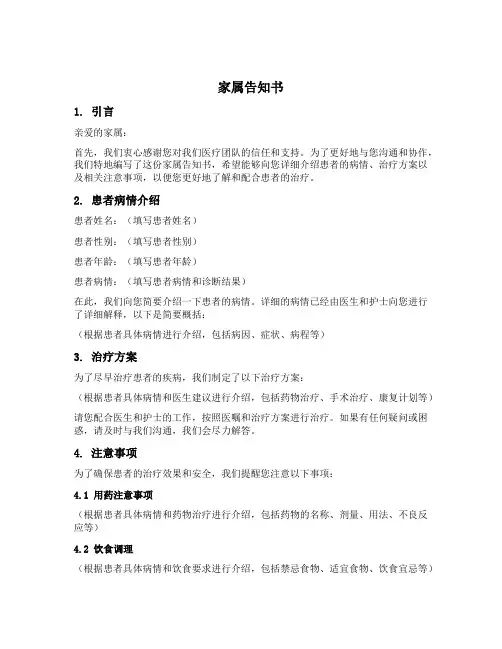 家属告知书

1. 引言

亲爱的家属：

首先，我们衷心感谢您对我们医疗团队的信任和支持。为了更好地与您沟通和协作，我们特地编写了这份家属告知书，希望能够向您详细介绍患者的病情、治疗方案以及相关注意事项，以便您更好地了解和配合患者的治疗。

2. 患者病情介绍

患者姓名：（填写患者姓名）

患者性别：（填写患者性别）

患者年龄：（填写患者年龄）

患者病情：（填写患者病情和诊断结果）

在此，我们向您简要介绍一下患者的病情。详细的病情已经由医生和护士向您进行了详细解释，以下是简要概括：

（根据患者具体病情进行介绍，包括病因、症状、病程等）

3. 治疗方案

为了尽早治疗患者的疾病，我们制定了以下治疗方案：

（根据患者具体病情和医生建议进行介绍，包括药物治疗、手术治疗、康复计划等）

请您配合医生和护士的工作，按照医嘱和治疗方案进行治疗。如果有任何疑问或困惑，请及时与我们沟通，我们会尽力解答。

4. 注意事项

为了确保患者的治疗效果和安全，我们提醒您注意以下事项：

4.1 用药注意事项

（根据患者具体病情和药物治疗进行介绍，包括药物的名称、剂量、用法、不良反应等）

4.2 饮食调理

（根据患者具体病情和饮食要求进行介绍，包括禁忌食物、适宜食物、饮食宜忌等）